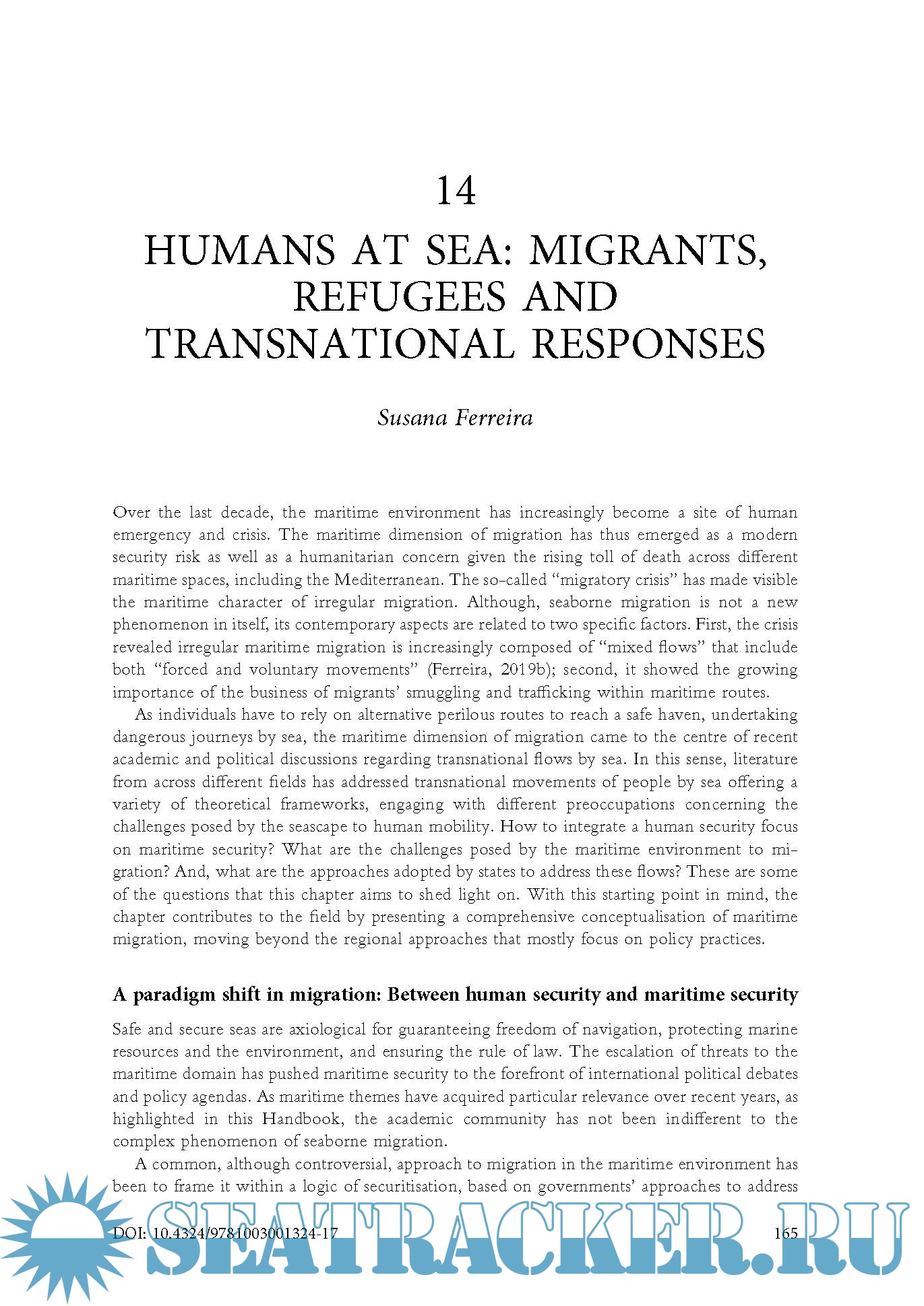 14

HUMANS AT SEA: MIGRANTS, REFUGEES AND TRANSNATIONAL RESPONSES

Susana Ferreira

Over the last decade, the maritime environment has increasingly become a site of human emergency and crisis. The maritime dimension of migration has thus emerged as a modern security risk as well as a humanitarian concern given the rising toll of death across different maritime spaces, including the Mediterranean. The so-called "migratory crisis" has made visible the maritime character of irregular migration. Although, seaborne migration is not a new phenomenon in itself, its contemporary aspects are related to two specific factors. First, the crisis revealed irregular maritime migration is increasingly composed of "mixed flows" that include both "forced and voluntary movements" (Ferreira, 2019b); second, it showed the growing importance of the business of migrants' smuggling and trafficking within maritime routes.

As individuals have to rely on alternative perilous routes to reach a safe haven, undertaking dangerous journeys by sea, the maritime dimension of migration came to the centre of recent academic and political discussions regarding transnational flows by sea. In this sense, literature from across different fields has addressed transnational movements of people by sea offering a variety of theoretical frameworks, engaging with different preoccupations concerning the challenges posed by the seascape to human mobility. How to integrate a human security focus on maritime security? What are the challenges posed by the maritime environment to migration? And, what are the approaches adopted by states to address these flows? These are some of the questions that this chapter aims to shed light on. With this starting point in mind, the chapter contributes to the field by presenting a comprehensive conceptualisation of maritime migration, moving beyond the regional approaches that mostly focus on policy practices.

A paradigm shift in migration: Between human security and maritime security

Safe and secure seas are axiological for guaranteeing freedom of navigation, protecting marine resources and the environment, and ensuring the rule of law. The escalation of threats to the maritime domain has pushed maritime security to the forefront of international political debates and policy agendas. As maritime themes have acquired particular relevance over recent years, as highlighted in this Handbook, the academic community has not been indifferent to the complex phenomenon of seaborne migration.

A common, although controversial, approach to migration in the maritime environment has been to frame it within a logic of securitisation, based on governments' approaches to address

DOI: 10.4324/9781003001324-17 165

SEATRACKER.RU